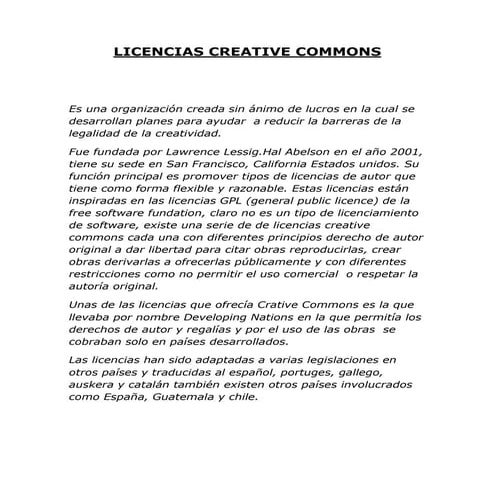 LICENCIAS CREATIVE COMMONS

Es una organización creada sin ánimo de lucros en la cual se desarrollan planes para ayudar a reducir la barreras de la legalidad de la creatividad.

Fue fundada por Lawrence Lessig.Hal Abelson en el año 2001, tiene su sede en San Francisco, California Estados unidos. Su función principal es promover tipos de licencias de autor que tiene como forma flexible y razonable. Estas licencias están inspiradas en las licencias GPL (general public licence) de la free software fundation, claro no es un tipo de licenciamiento de software, existe una serie de de licencias creative commons cada una con diferentes principios derecho de autor original a dar libertad para citar obras reproducirlas, crear obras derivarlas a ofrecerlas públicamente y con diferentes restricciones como no permitir el uso comercial o respetar la autoría original.

Unas de las licencias que ofrecía Crative Commons es la que llevaba por nombre Developing Nations en la que permitía los derechos de autor y regalías y por el uso de las obras se cobraban solo en países desarrollados.

Las licencias han sido adaptadas a varias legislaciones en otros países y traducidas al español, portuges, gallego, auskera y catalán también existen otros países involucrados como España, Guatemala y chile.